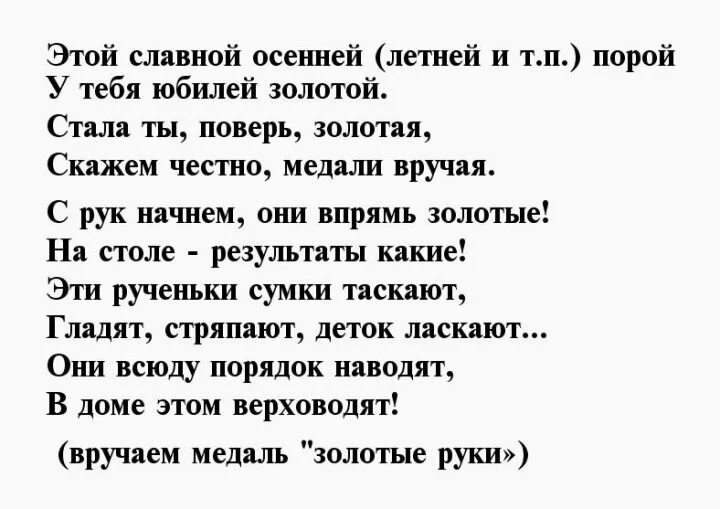 Этой славной осенней (летней и т.п.) порой
У тебя юбилей золотой.
Стала ты, поверь, золотая,
Скажем честно, медали вручая.

С рук начнем, они впрямь золотые!
На столе - результаты какие!
Эти рученьки сумки таскают,
Гладят, стряпают, деток ласкают...
Они всюду порядок наводят,
В доме этом верховодят!

(вручаем медаль "золотые руки»)